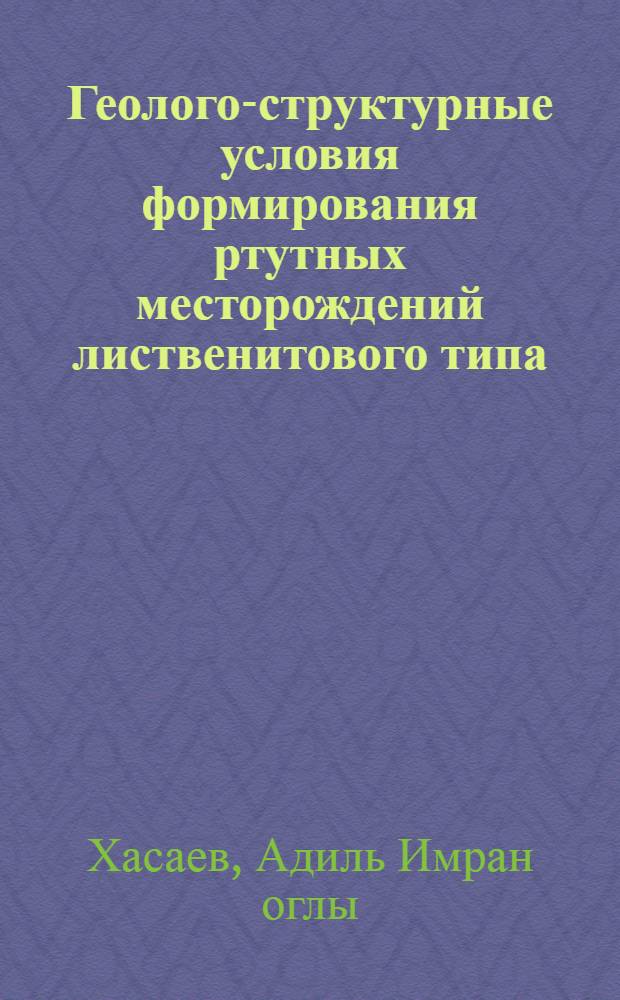 Геолого-структурные условия формирования ртутных месторождений лиственитового типа

Хасаев, Адиль Имран оглы